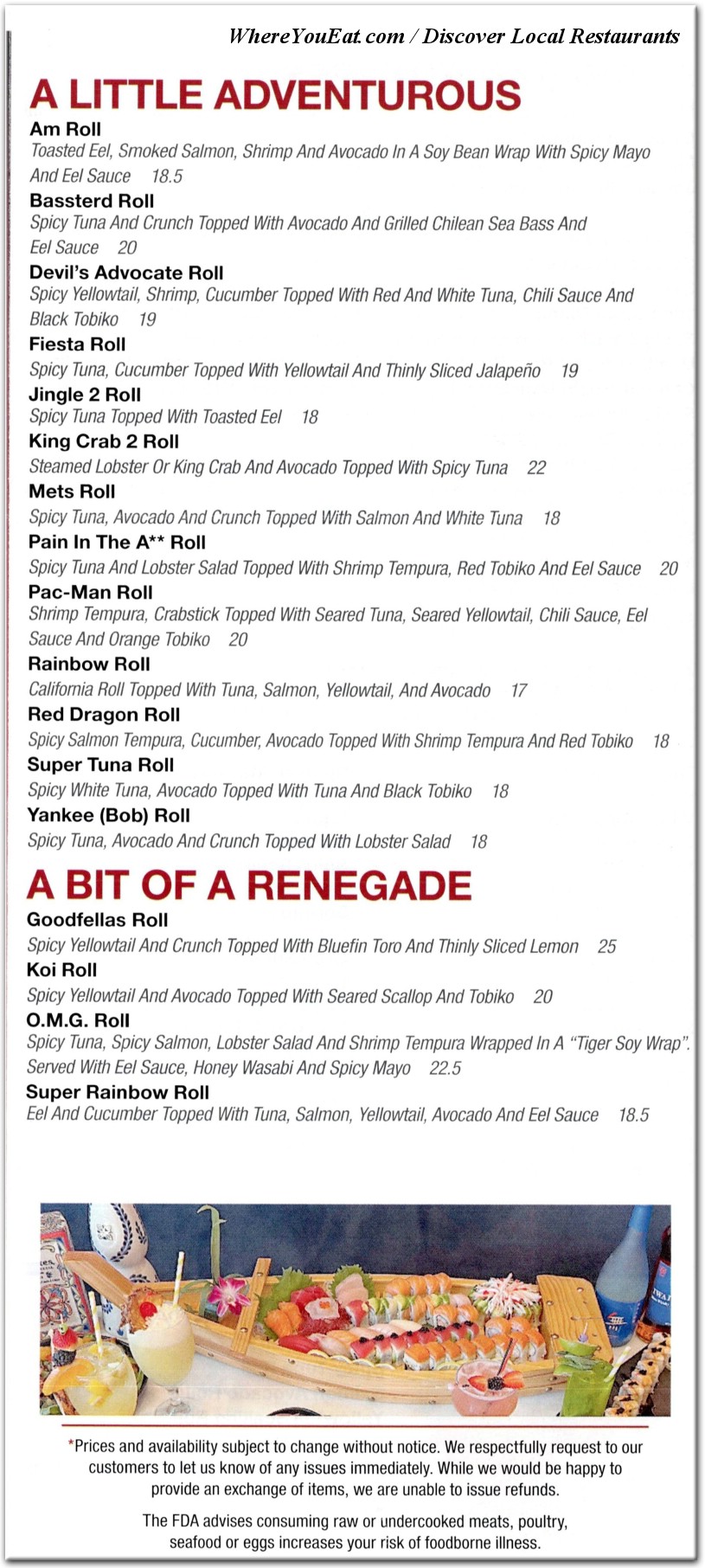 WhereYouEat.com / Discover Local Restaurants

A LITTLE ADVENTUROUS

Am Roll
Toasted Eel, Smoked Salmon, Shrimp And Avocado In A Soy Bean Wrap With Spicy Mayo And Eel Sauce 18.5

Bassterd Roll
Spicy Tuna And Crunch Topped With Avocado And Grilled Chilean Sea Bass And Eel Sauce 20

Devil's Advocate Roll
Spicy Yellowtail, Shrimp, Cucumber Topped With Red And White Tuna, Chili Sauce And Black Tobiko 19

Fiesta Roll
Spicy Tuna, Cucumber Topped With Yellowtail And Thinly Sliced Jalapeño 19

Jingle 2 Roll
Spicy Tuna Topped With Toasted Eel 18

King Crab 2 Roll
Steamed Lobster Or King Crab And Avocado Topped With Spicy Tuna 22

Mets Roll
Spicy Tuna, Avocado And Crunch Topped With Salmon And White Tuna 18

Pain In The A** Roll
Spicy Tuna And Lobster Salad Topped With Shrimp Tempura, Red Tobiko And Eel Sauce 20

Pac-Man Roll
Shrimp Tempura, Crabstick Topped With Seared Tuna, Seared Yellowtail, Chili Sauce, Eel Sauce And Orange Tobiko 20

Rainbow Roll
California Roll Topped With Tuna, Salmon, Yellowtail, And Avocado 17

Red Dragon Roll
Spicy Salmon Tempura, Cucumber, Avocado Topped With Shrimp Tempura And Red Tobiko 18

Super Tuna Roll
Spicy White Tuna, Avocado Topped With Tuna And Black Tobiko 18

Yankee (Bob) Roll
Spicy Tuna, Avocado And Crunch Topped With Lobster Salad 18

A BIT OF A RENEGADE

Goodfellas Roll
Spicy Yellowtail And Crunch Topped With Bluefin Toro And Thinly Sliced Lemon 25

Koi Roll
Spicy Yellowtail And Avocado Topped With Seared Scallop And Tobiko 20

O.M.G. Roll
Spicy Tuna, Spicy Salmon, Lobster Salad And Shrimp Tempura Wrapped In A "Tiger Soy Wrap". Served With Eel Sauce, Honey Wasabi And Spicy Mayo 22.5

Super Rainbow Roll
Eel And Cucumber Topped With Tuna, Salmon, Yellowtail, Avocado And Eel Sauce 18.5

*Prices and availability subject to change without notice. We respectfully request to our customers to let us know of any issues immediately. While we would be happy to provide an exchange of items, we are unable to issue refunds.

The FDA advises consuming raw or undercooked meats, poultry, seafood or eggs increases your risk of foodborne illness.